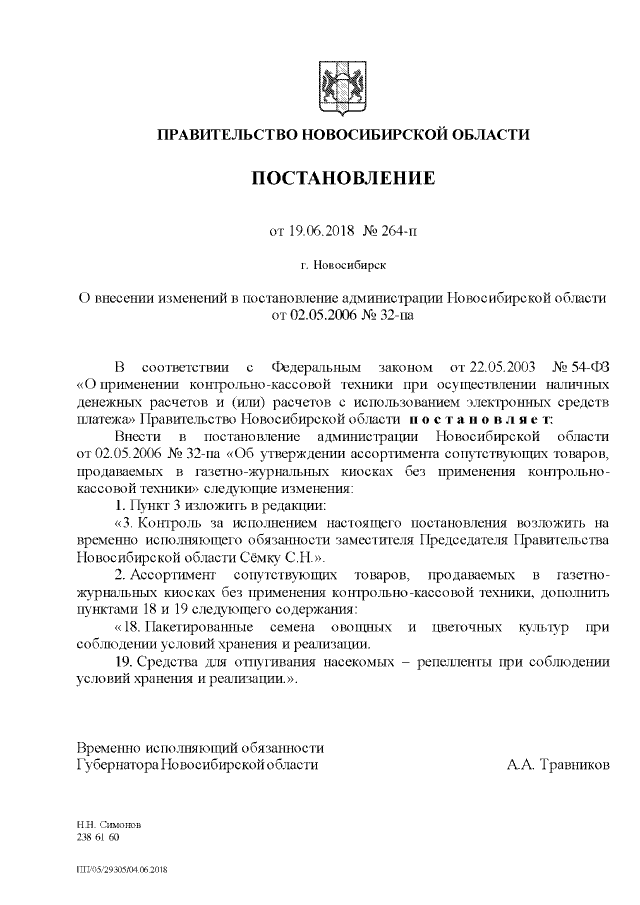 ПРАВИТЕЛЬСТВО НОВОСИБИРСКОЙ ОБЛАСТИ

ПОСТАНОВЛЕНИЕ

от 19.06.2018 № 264-п

г. Новосибирск

О внесении изменений в постановление администрации Новосибирской области от 02.05.2006 № 32-па

В соответствии с Федеральным законом от 22.05.2003 № 54-ФЗ «О применении контрольно-кассовой техники при осуществлении наличных денежных расчетов и (или) расчетов с использованием электронных средств платежа» Правительство Новосибирской области постановляет:

Внести в постановление администрации Новосибирской области от 02.05.2006 № 32-па «Об утверждении ассортимента сопутствующих товаров, продаваемых в газетно-журнальных киосках без применения контрольно-кассовой техники» следующие изменения:

1. Пункт 3 изложить в редакции:

«3. Контроль за исполнением настоящего постановления возложить на временно исполняющего обязанности заместителя Председателя Правительства Новосибирской области Сёмку С.Н.».

2. Ассортимент сопутствующих товаров, продаваемых в газетно-журнальных киосках без применения контрольно-кассовой техники, дополнить пунктами 18 и 19 следующего содержания:

«18. Пакетированные семена овощных и цветочных культур при соблюдении условий хранения и реализации.

19. Средства для отпугивания насекомых – репелленты при соблюдении условий хранения и реализации.».

Временно исполняющий обязанности
Губернатора Новосибирской области А.А. Травников

Н.Н. Симонов
238 61 60

ПП/05/29305/04.06.2018